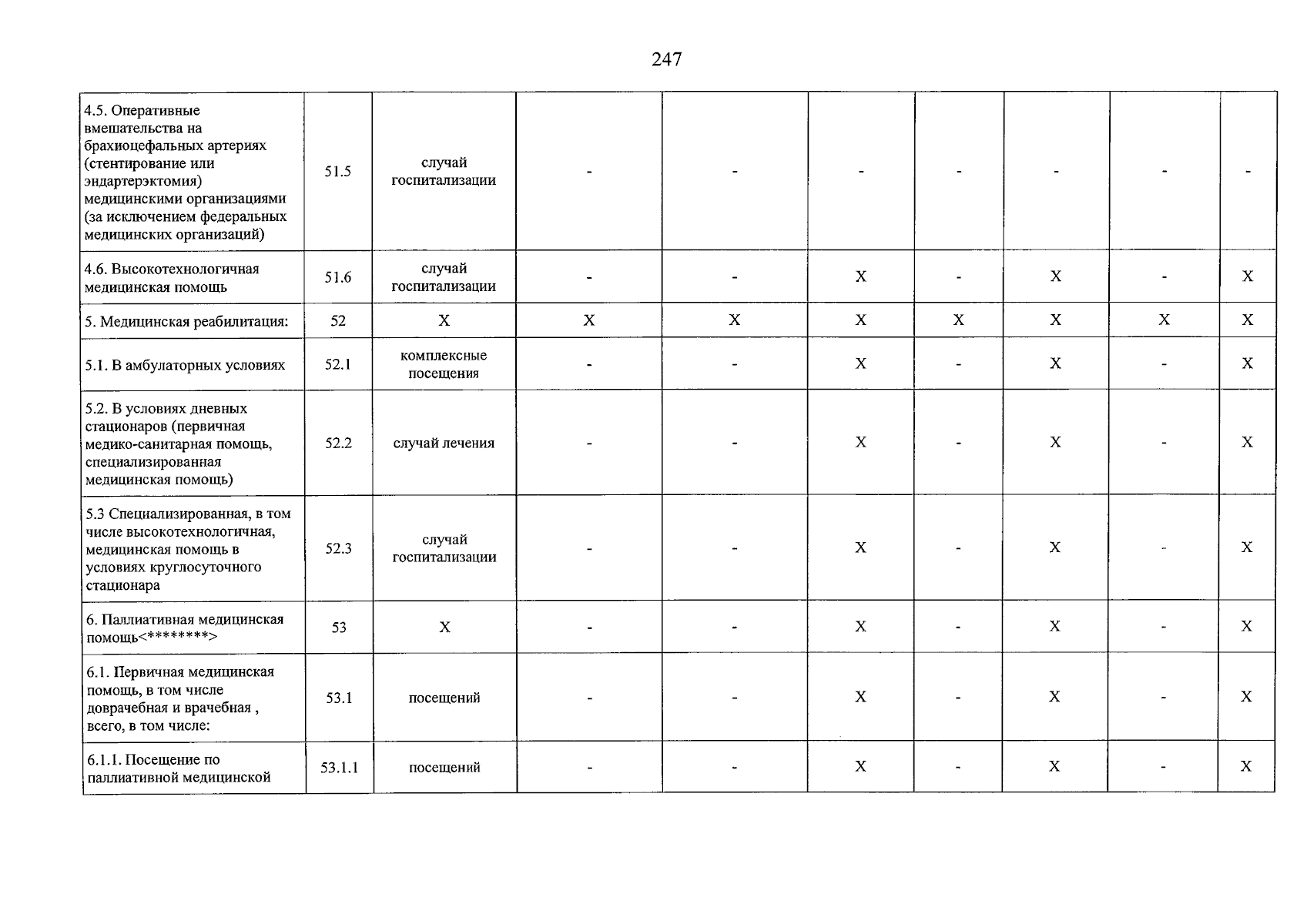 247

| 4.5. Оперативные вмешательства на брахиоцефальных артериях (стентирование или эндартерэктомия) медицинскими организациями (за исключением федеральных медицинских организаций) | 51.5 | случай госпитализации | - | - | - | - | - | - | - |
|---|---|---|---|---|---|---|---|---|---|
| 4.6. Высокотехнологичная медицинская помощь | 51.6 | случай госпитализации | - | - | X | - | X | - | X |
| 5. Медицинская реабилитация: | 52 | X | X | X | X | X | X | X | X |
| 5.1. В амбулаторных условиях | 52.1 | комплексные посещения | - | - | X | - | X | - | X |
| 5.2. В условиях дневных стационаров (первичная медико-санитарная помощь, специализированная медицинская помощь) | 52.2 | случай лечения | - | - | X | - | X | - | X |
| 5.3 Специализированная, в том числе высокотехнологичная, медицинская помощь в условиях круглосуточного стационара | 52.3 | случай госпитализации | - | - | X | - | X | - | X |
| 6. Паллиативная медицинская помощь<********> | 53 | X | - | - | X | - | X | - | X |
| 6.1. Первичная медицинская помощь, в том числе доврачебная и врачебная , всего, в том числе: | 53.1 | посещений | - | - | X | - | X | - | X |
| 6.1.1. Посещение по паллиативной медицинской | 53.1.1 | посещений | - | - | X | - | X | - | X |